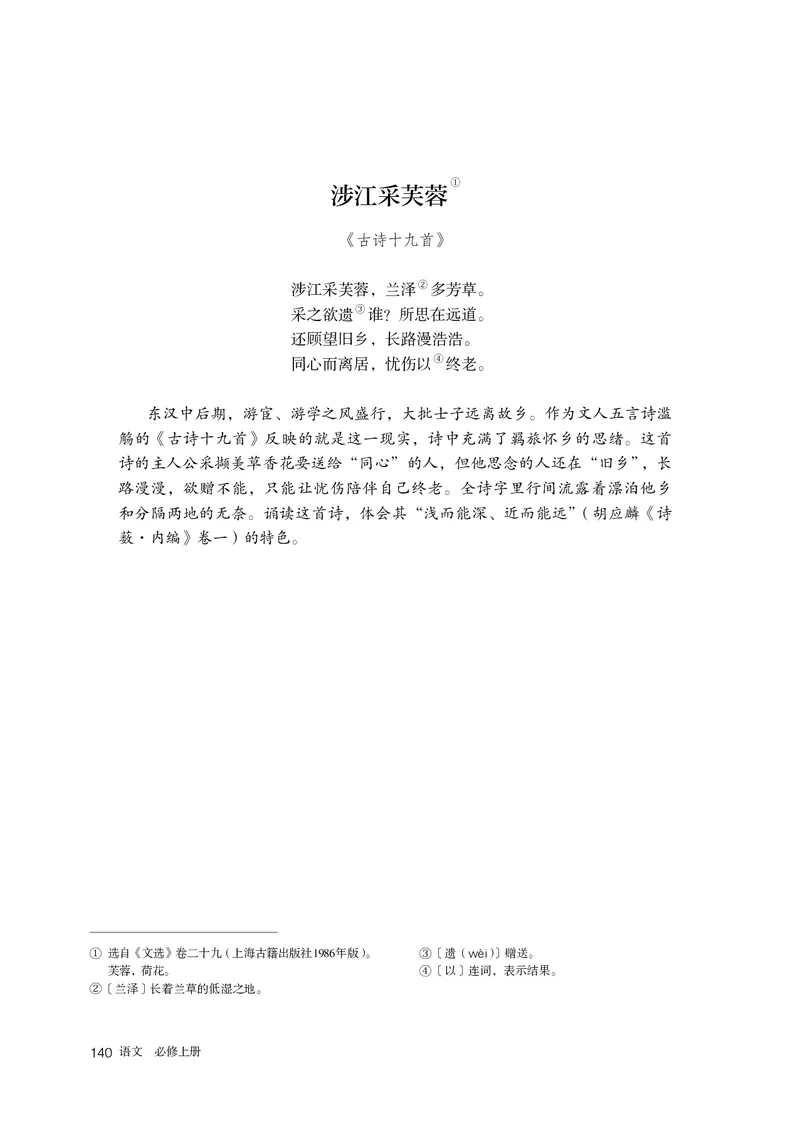 涉江采芙蓉①

《古诗十九首》

涉江采芙蓉，兰泽②多芳草。
采之欲遗③谁？所思在远道。
还顾望旧乡，长路漫浩浩。
同心而离居，忧伤以④终老。

东汉中后期，游宦、游学之风盛行，大批士子远离故乡。作为文人五言诗滥觞的《古诗十九首》反映的就是这一现实，诗中充满了羁旅怀乡的思绪。这首诗的主人公采撷美草香花要送给“同心”的人，但他思念的人还在“旧乡”，长路漫漫，欲赠不能，只能让忧伤陪伴自己终老。全诗字里行间流露着漂泊他乡和分隔两地的无奈。诵读这首诗，体会其“浅而能深、近而能远”（胡应麟《诗薮·内编》卷一）的特色。

① 选自《文选》卷二十九（上海古籍出版社1986年版）。芙蓉，荷花。
②〔兰泽〕长着兰草的低湿之地。
③〔遗（wèi）〕赠送。
④〔以〕连词，表示结果。

140 语文 必修上册